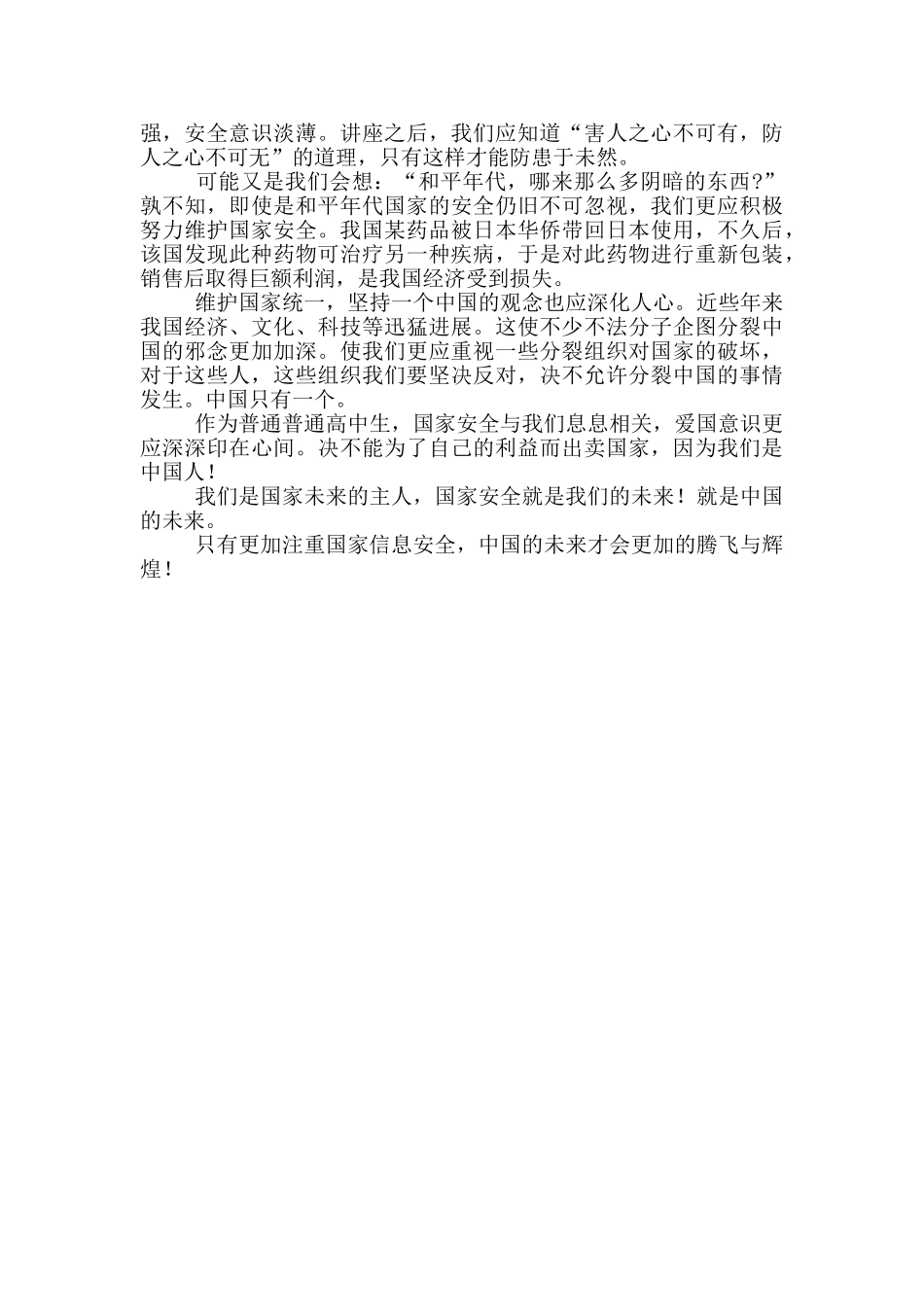 强，安全意识淡薄。讲座之后，我们应知道“害人之心不可有，防人之心不可无”的道理，只有这样才能防患于未然。

可能又是我们会想：“和平年代，哪来那么多阴暗的东西?”孰不知，即使是和平年代国家的安全仍旧不可忽视，我们更应积极努力维护国家安全。我国某药品被日本华侨带回日本使用，不久后，该国发现此种药物可治疗另一种疾病，于是对此药物进行重新包装，销售后取得巨额利润，是我国经济受到损失。

维护国家统一，坚持一个中国的观念也应深化人心。近些年来我国经济、文化、科技等迅猛进展。这使不少不法分子企图分裂中国的邪念更加加深。使我们更应重视一些分裂组织对国家的破坏，对于这些人，这些组织我们要坚决反对，决不允许分裂中国的事情发生。中国只有一个。

作为普通普通高中生，国家安全与我们息息相关，爱国意识更应深深印在心间。决不能为了自己的利益而出卖国家，因为我们是中国人!

我们是国家未来的主人，国家安全就是我们的未来！就是中国的未来。

只有更加注重国家信息安全，中国的未来才会更加的腾飞与辉煌!